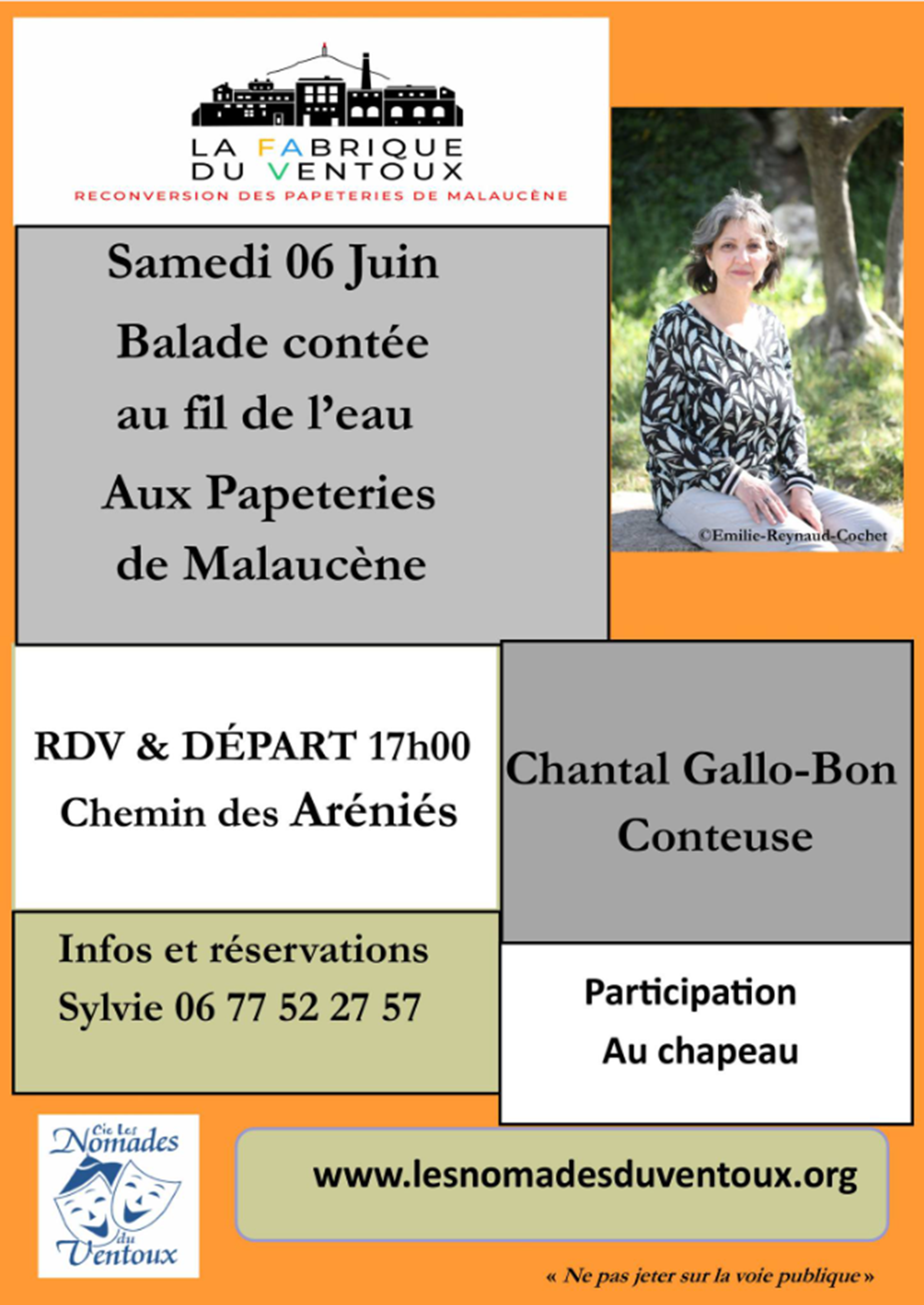 LA FABRIQUE DU VENTOUX
RECONVERSION DES PAPETERIES DE MALAUCÈNE

Samedi 06 Juin
Balade contée
au fil de l'eau
Aux Papeteries
de Malaucène

©Emilie-Reynaud-Cochet

RDV & DÉPART 17h00
Chemin des Aréniés

Chantal Gallo-Bon
Conteuse

Infos et réservations
Sylvie 06 77 52 27 57

Participation
Au chapeau

Cie Les Nomades du Ventoux

www.lesnomadesduventoux.org

« Ne pas jeter sur la voie publique »